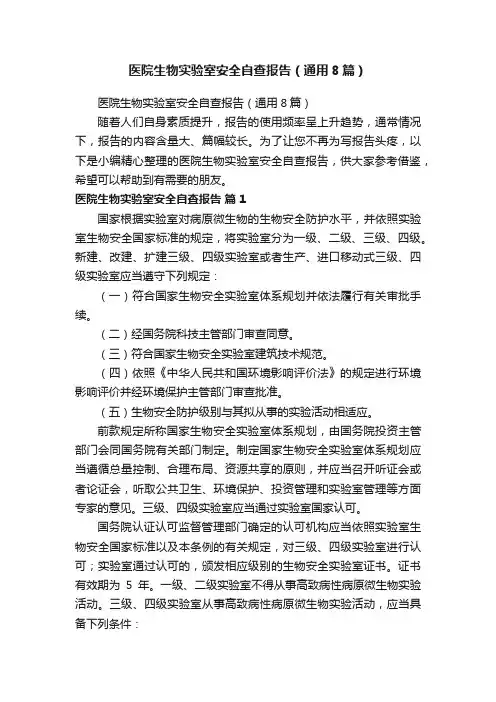 医院生物实验室安全自查报告（通用8篇）

医院生物实验室安全自查报告（通用8篇）

随着人们自身素质提升，报告的使用频率呈上升趋势，通常情况下，报告的内容含量大、篇幅较长。为了让您不再为写报告头疼，以下是小编精心整理的医院生物实验室安全自查报告，供大家参考借鉴，希望可以帮助到有需要的朋友。

医院生物实验室安全自查报告 篇1

国家根据实验室对病原微生物的生物安全防护水平，并依照实验室生物安全国家标准的规定，将实验室分为一级、二级、三级、四级。新建、改建、扩建三级、四级实验室或者生产、进口移动式三级、四级实验室应当遵守下列规定：

（一）符合国家生物安全实验室体系规划并依法履行有关审批手续。

（二）经国务院科技主管部门审查同意。

（三）符合国家生物安全实验室建筑技术规范。

（四）依照《中华人民共和国环境影响评价法》的规定进行环境影响评价并经环境保护主管部门审查批准。

（五）生物安全防护级别与其拟从事的实验活动相适应。

前款规定所称国家生物安全实验室体系规划，由国务院投资主管部门会同国务院有关部门制定。制定国家生物安全实验室体系规划应当遵循总量控制、合理布局、资源共享的原则，并应当召开听证会或者论证会，听取公共卫生、环境保护、投资管理和实验室管理等方面专家的意见。三级、四级实验室应当通过实验室国家认可。

国务院认证认可监督管理部门确定的认可机构应当依照实验室生物安全国家标准以及本条例的有关规定，对三级、四级实验室进行认可；实验室通过认可的，颁发相应级别的生物安全实验室证书。证书有效期为 5 年。一级、二级实验室不得从事高致病性病原微生物实验活动。三级、四级实验室从事高致病性病原微生物实验活动，应当具备下列条件：